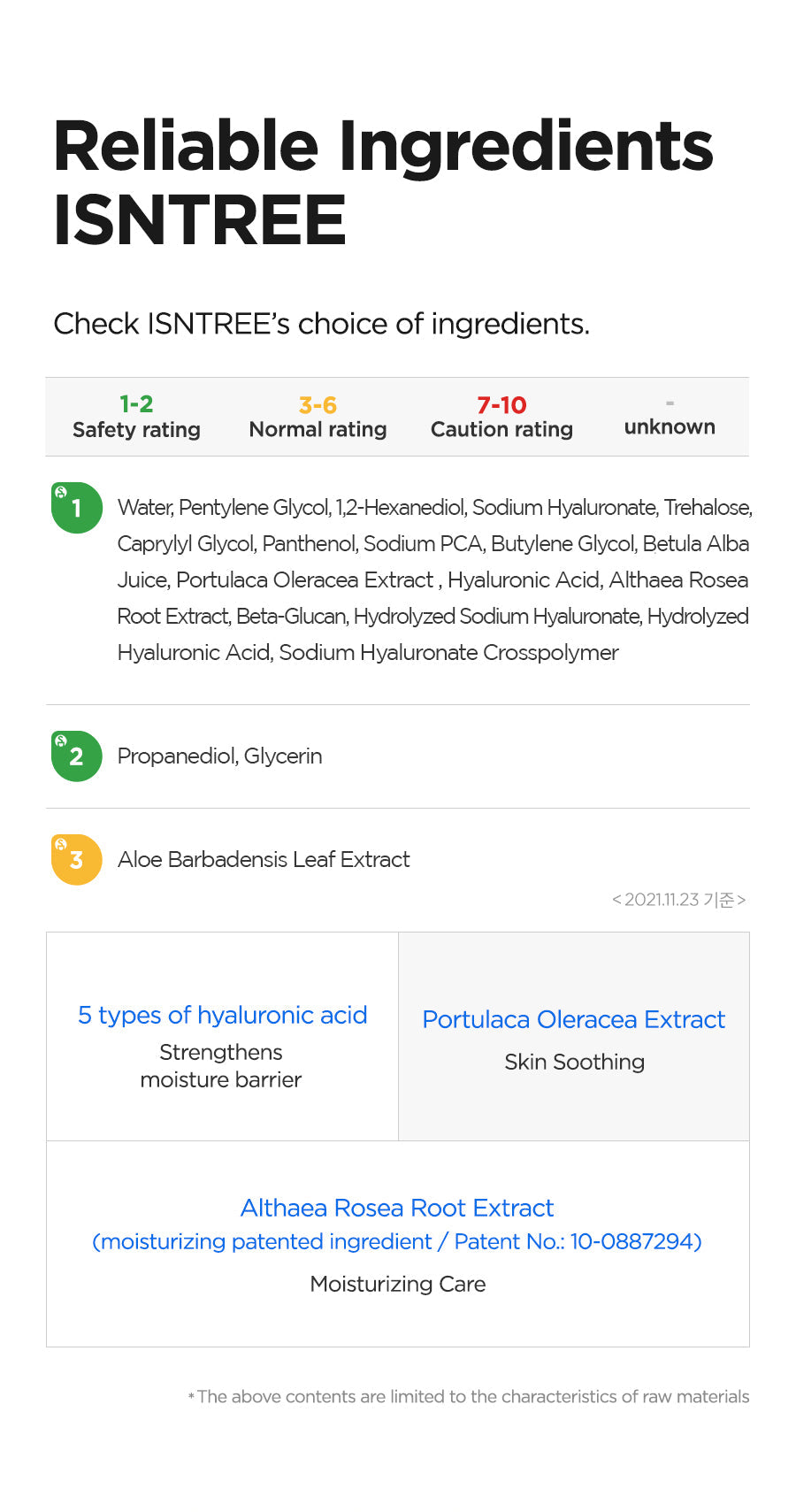 Reliable Ingredients ISNTREE

Check ISNTREE's choice of ingredients.

1-2
Safety rating

3-6
Normal rating

7-10
Caution rating

-
unknown

1 Water, Pentylene Glycol, 1,2-Hexanediol, Sodium Hyaluronate, Trehalose, Caprylyl Glycol, Panthenol, Sodium PCA, Butylene Glycol, Betula Alba Juice, Portulaca Oleracea Extract , Hyaluronic Acid, Althaea Rosea Root Extract, Beta-Glucan, Hydrolyzed Sodium Hyaluronate, Hydrolyzed Hyaluronic Acid, Sodium Hyaluronate Crosspolymer

2 Propanediol, Glycerin

3 Aloe Barbadensis Leaf Extract

< 2021.11.23 기준 >

5 types of hyaluronic acid
Strengthens
moisture barrier

Portulaca Oleracea Extract
Skin Soothing

Althaea Rosea Root Extract
(moisturizing patented ingredient / Patent No.: 10-0887294)
Moisturizing Care

* The above contents are limited to the characteristics of raw materials